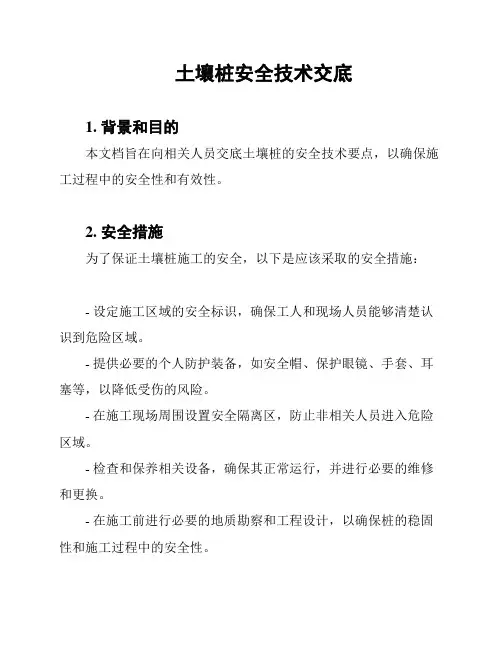 土壤桩安全技术交底

1. 背景和目的

本文档旨在向相关人员交底土壤桩的安全技术要点，以确保施工过程中的安全性和有效性。

2. 安全措施

为了保证土壤桩施工的安全，以下是应该采取的安全措施：

- 设定施工区域的安全标识，确保工人和现场人员能够清楚认识到危险区域。

- 提供必要的个人防护装备，如安全帽、保护眼镜、手套、耳塞等，以降低受伤的风险。

- 在施工现场周围设置安全隔离区，防止非相关人员进入危险区域。

- 检查和保养相关设备，确保其正常运行，并进行必要的维修和更换。

- 在施工前进行必要的地质勘察和工程设计，以确保桩的稳固性和施工过程中的安全性。